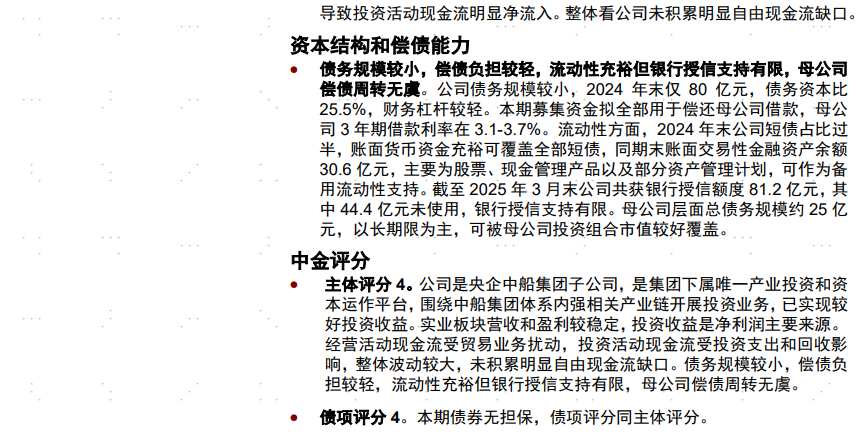 导致投资活动现金流明显净流入。整体看公司未积累明显自由现金流缺口。

资本结构和偿债能力

● 债务规模较小，偿债负担较轻，流动性充裕但银行授信支持有限，母公司偿债周转无虞。公司债务规模较小，2024 年末仅 80 亿元，债务资本比 25.5%，财务杠杆较轻。本期募集资金拟全部用于偿还母公司借款，母公司 3 年期借款利率在 3.1-3.7%。流动性方面，2024 年末公司短债占比过半，账面货币资金充裕可覆盖全部短债，同期末账面交易性金融资产余额 30.6 亿元，主要为股票、现金管理产品以及部分资产管理计划，可作为备用流动性支持。截至 2025 年 3 月末公司共获银行授信额度 81.2 亿元，其中 44.4 亿元未使用，银行授信支持有限。母公司层面总债务规模约 25 亿元，以长期限为主，可被母公司投资组合市值较好覆盖。

中金评分

● 主体评分 4。公司是央企中船集团子公司，是集团下属唯一产业投资和资本运作平台，围绕中船集团体系内强相关产业链开展投资业务，已实现较好投资收益。实业板块营收和盈利较稳定，投资收益是净利润主要来源。经营活动现金流受贸易业务扰动，投资活动现金流受投资支出和回收影响，整体波动较大，未积累明显自由现金流缺口。债务规模较小，偿债负担较轻，流动性充裕但银行授信支持有限，母公司偿债周转无虞。

● 债项评分 4。本期债券无担保，债项评分同主体评分。